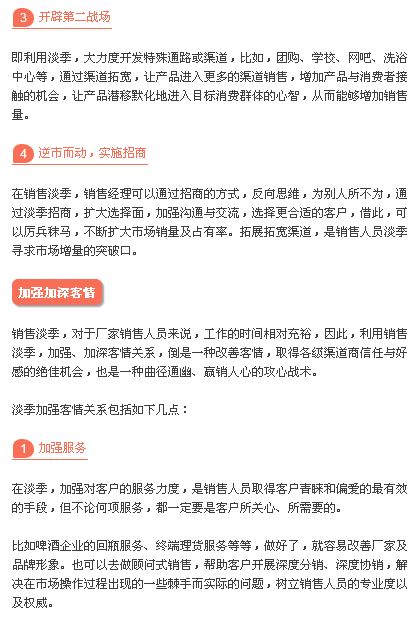 3 开辟第二战场

即利用淡季，大力度开发特殊通路或渠道，比如，团购、学校、网吧、洗浴中心等，通过渠道拓宽，让产品进入更多的渠道销售，增加产品与消费者接触的机会，让产品潜移默化地进入目标消费群体的心智，从而能够增加销售量。

4 逆市而动，实施招商

在销售淡季，销售经理可以通过招商的方式，反向思维，为别人所不为，通过淡季招商，扩大选择面，加强沟通与交流，选择更合适的客户，借此，可以厉兵秣马，不断扩大市场销量及占有率。拓展拓宽渠道，是销售人员淡季寻求市场增量的突破口。

加强加深客情

销售淡季，对于厂家销售人员来说，工作的时间相对充裕，因此，利用销售淡季，加强、加深客情关系，倒是一种改善客情，取得各级渠道商信任与好感的绝佳机会，也是一种曲径通幽、赢销人心的攻心战术。

淡季加强客情关系包括如下几点：

1 加强服务

在淡季，加强对客户的服务力度，是销售人员取得客户青睐和偏爱的最有效的手段，但不论何项服务，都一定要是客户所关心、所需要的。

比如啤酒企业的回瓶服务、终端理货服务等等，做好了，就容易改善厂家及品牌形象。也可以去做顾问式销售，帮助客户开展深度分销、深度协销，解决在市场操作过程出现的一些棘手而实际的问题，树立销售人员的专业度以及权威。